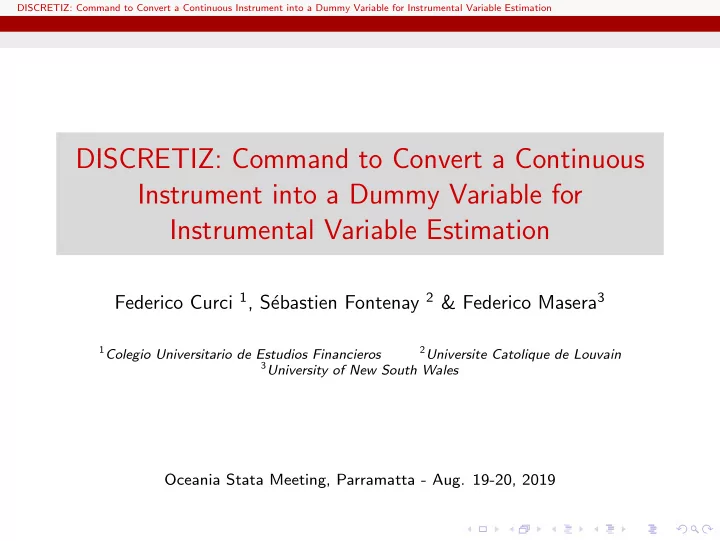 DISCRETIZ: Command to Convert a Continuous Instrument into a Dummy Variable for Instrumental Variable Estimation

DISCRETIZ: Command to Convert a Continuous Instrument into a Dummy Variable for Instrumental Variable Estimation

Federico Curci $^1$, Sébastien Fontenay $^2$ & Federico Masera$^3$

$^1$Colegio Universitario de Estudios Financieros $^2$Universite Catolique de Louvain
$^3$University of New South Wales

Oceania Stata Meeting, Parramatta - Aug. 19-20, 2019